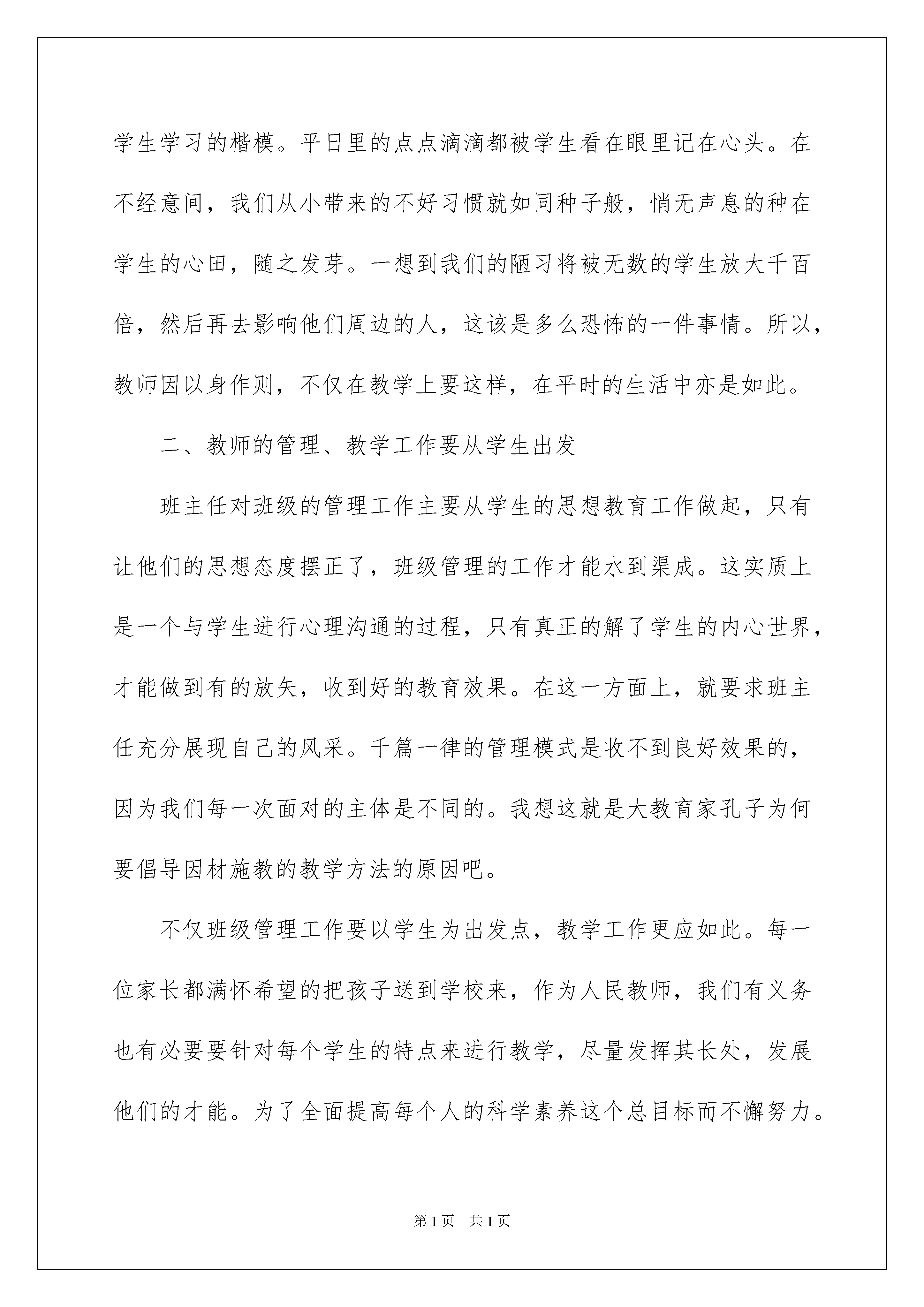 学生学习的楷模。平日里的点点滴滴都被学生看在眼里记在心头。在不经意间，我们从小带来的不好习惯就如同种子般，悄无声息的种在学生的心田，随之发芽。一想到我们的陋习将被无数的学生放大千百倍，然后再去影响他们周边的人，这该是多么恐怖的一件事情。所以，教师因以身作则，不仅在教学上要这样，在平时的生活中亦是如此。

二、教师的管理、教学工作要从学生出发

班主任对班级的管理工作主要从学生的思想教育工作做起，只有让他们的思想态度摆正了，班级管理的工作才能水到渠成。这实质上是一个与学生进行心理沟通的过程，只有真正的解了学生的内心世界，才能做到有的放矢，收到好的教育效果。在这一方面上，就要求班主任充分展现自己的风采。千篇一律的管理模式是收不到良好效果的，因为我们每一次面对的主体是不同的。我想这就是大教育家孔子为何要倡导因材施教的教学方法的原因吧。

不仅班级管理工作要以学生为出发点，教学工作更应如此。每一位家长都满怀希望的把孩子送到学校来，作为人民教师，我们有义务也有必要要针对每个学生的特点来进行教学，尽量发挥其长处，发展他们的才能。为了全面提高每个人的科学素养这个总目标而不懈努力。

第1页 共1页